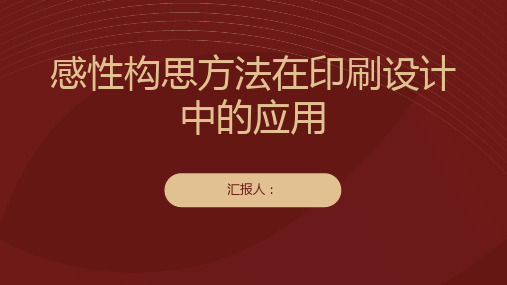 感性构思方法在印刷设计中的应用

汇报人：